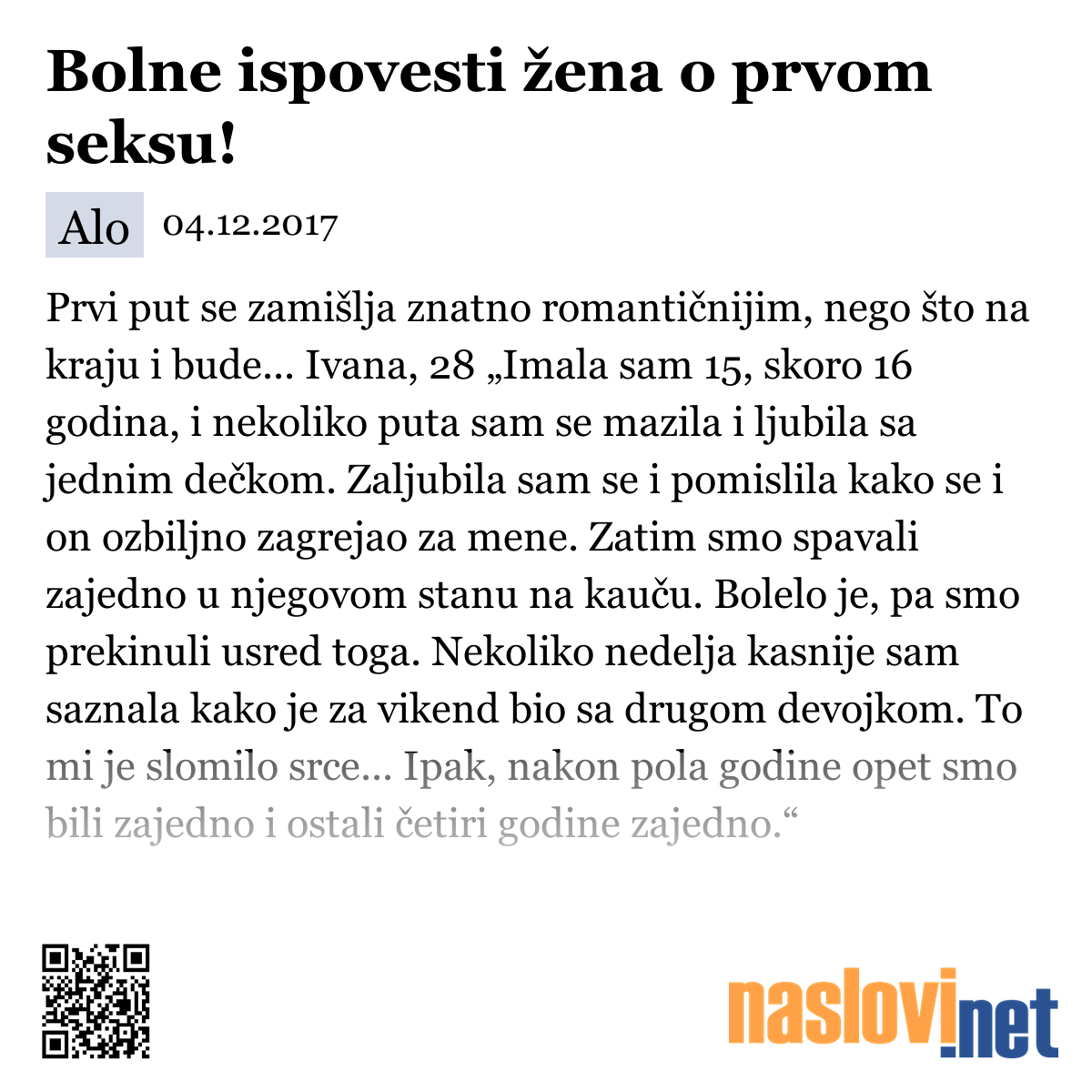 Bolne ispovesti žena o prvom seksu!

Alo 04.12.2017

Prvi put se zamišlja znatno romantičnijim, nego što na kraju i bude... Ivana, 28 „Imala sam 15, skoro 16 godina, i nekoliko puta sam se mazila i ljubila sa jednim dečkom. Zaljubila sam se i pomislila kako se i on ozbiljno zagrejao za mene. Zatim smo spavali zajedno u njegovom stanu na kauču. Bolelo je, pa smo prekinuli usred toga. Nekoliko nedelja kasnije sam saznala kako je za vikend bio sa drugom devojkom. To mi je slomilo srce... Ipak, nakon pola godine opet smo bili zajedno i ostali četiri godine zajedno.“

naslovi.net